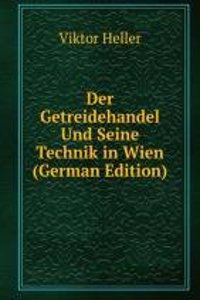 Viktor Heller

Der Getreidehandel Und Seine Technik in Wien (German Edition)